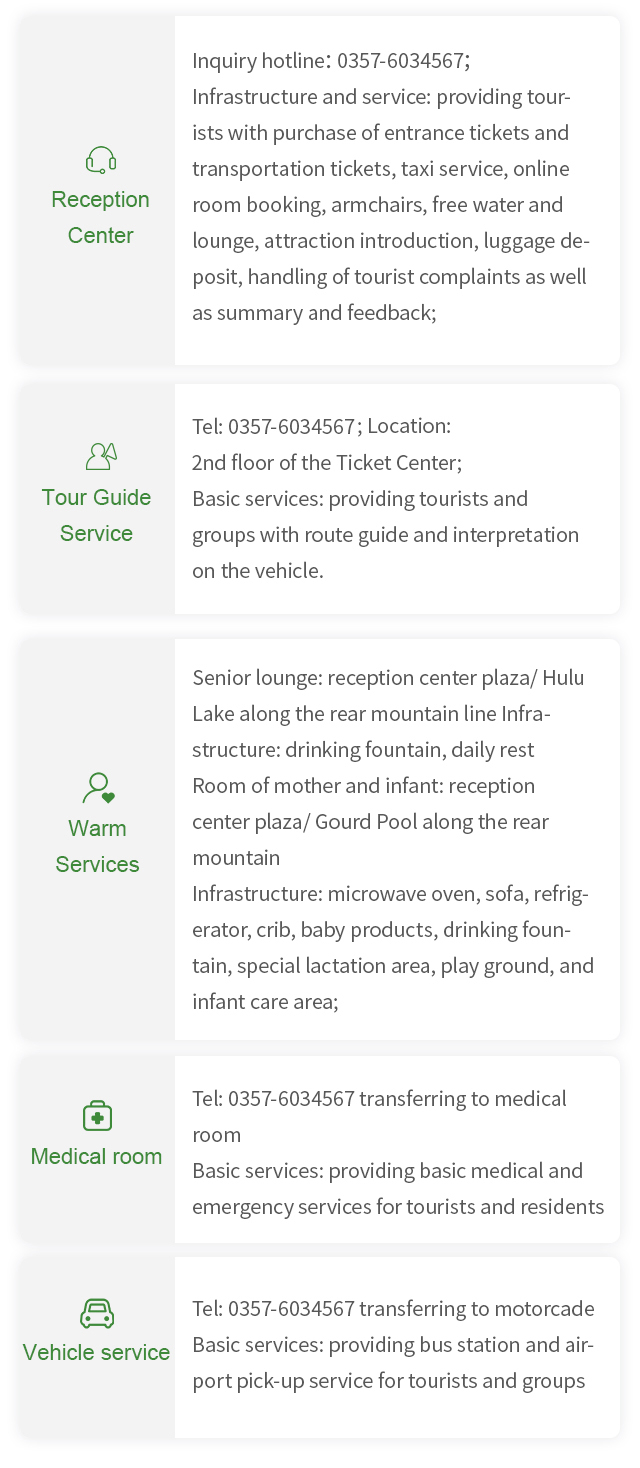 Reception Center

Inquiry hotline: 0357-6034567;
Infrastructure and service: providing tourists with purchase of entrance tickets and transportation tickets, taxi service, online room booking, armchairs, free water and lounge, attraction introduction, luggage deposit, handling of tourist complaints as well as summary and feedback;

Tour Guide Service

Tel: 0357-6034567; Location:
2nd floor of the Ticket Center;
Basic services: providing tourists and groups with route guide and interpretation on the vehicle.

Warm Services

Senior lounge: reception center plaza/ Hulu Lake along the rear mountain line Infrastructure: drinking fountain, daily rest
Room of mother and infant: reception center plaza/ Gourd Pool along the rear mountain
Infrastructure: microwave oven, sofa, refrigerator, crib, baby products, drinking fountain, special lactation area, play ground, and infant care area;

Medical room

Tel: 0357-6034567 transferring to medical room
Basic services: providing basic medical and emergency services for tourists and residents

Vehicle service

Tel: 0357-6034567 transferring to motorcade
Basic services: providing bus station and airport pick-up service for tourists and groups